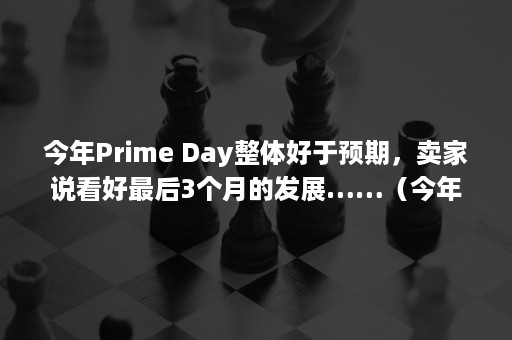 今年Prime Day整体好于预期，卖家说看好最后3个月的发展……（今年